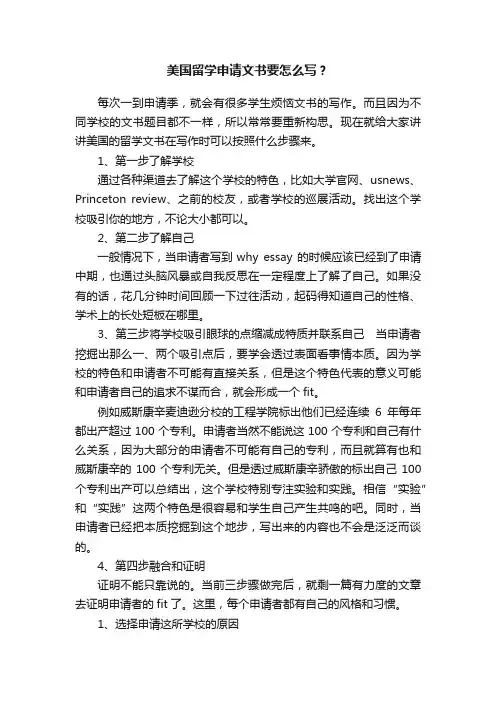 美国留学申请文书要怎么写？

每次一到申请季，就会有很多学生烦恼文书的写作。而且因为不同学校的文书题目都不一样，所以常常要重新构思。现在就给大家讲讲美国的留学文书在写作时可以按照什么步骤来。

1、第一步了解学校

通过各种渠道去了解这个学校的特色，比如大学官网、usnews、Princeton review、之前的校友，或者学校的巡展活动。找出这个学校吸引你的地方，不论大小都可以。

2、第二步了解自己

一般情况下，当申请者写到 why essay 的时候应该已经到了申请中期，也通过头脑风暴或自我反思在一定程度上了解了自己。如果没有的话，花几分钟时间回顾一下过往活动，起码得知道自己的性格、学术上的长处短板在哪里。

3、第三步将学校吸引眼球的点缩减成特质并联系自己　当申请者挖掘出那么一、两个吸引点后，要学会透过表面看事情本质。因为学校的特色和申请者不可能有直接关系，但是这个特色代表的意义可能和申请者自己的追求不谋而合，就会形成一个 fit。

例如威斯康辛麦迪逊分校的工程学院标出他们已经连续 6 年每年都出产超过 100 个专利。申请者当然不能说这 100 个专利和自己有什么关系，因为大部分的申请者不可能有自己的专利，而且就算有也和威斯康辛的 100 个专利无关。但是透过威斯康辛骄傲的标出自己 100 个专利出产可以总结出，这个学校特别专注实验和实践。相信“实验”和“实践”这两个特色是很容易和学生自己产生共鸣的吧。同时，当申请者已经把本质挖掘到这个地步，写出来的内容也不会是泛泛而谈的。

4、第四步融合和证明

证明不能只靠说的。当前三步骤做完后，就剩一篇有力度的文章去证明申请者的 fit 了。这里，每个申请者都有自己的风格和习惯。

1、选择申请这所学校的原因